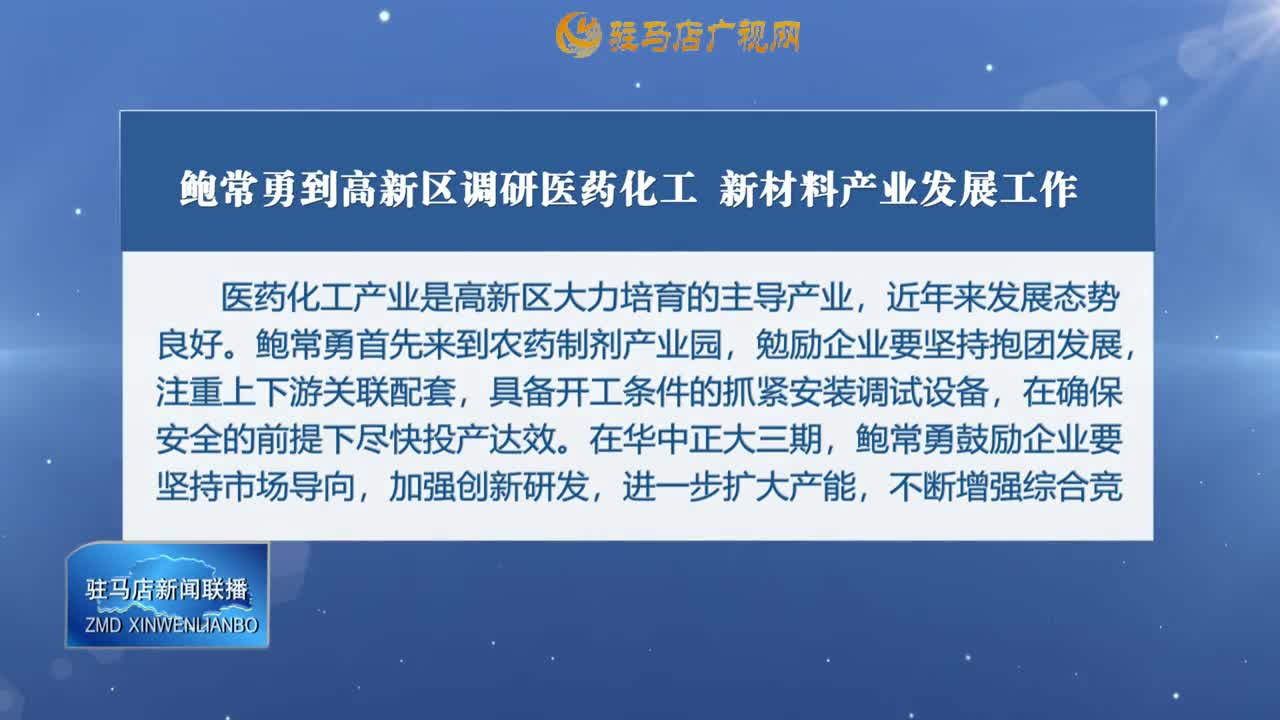 驻马店广视网

鲍常勇到高新区调研医药化工 新材料产业发展工作

医药化工产业是高新区大力培育的主导产业，近年来发展态势良好。鲍常勇首先来到农药制剂产业园，勉励企业要坚持抱团发展，注重上下游关联配套，具备开工条件的抓紧安装调试设备，在确保安全的前提下尽快投产达效。在华中正大三期，鲍常勇鼓励企业要坚持市场导向，加强创新研发，进一步扩大产能，不断增强综合竞

驻马店新闻联播
ZMD XINWENLIANBO